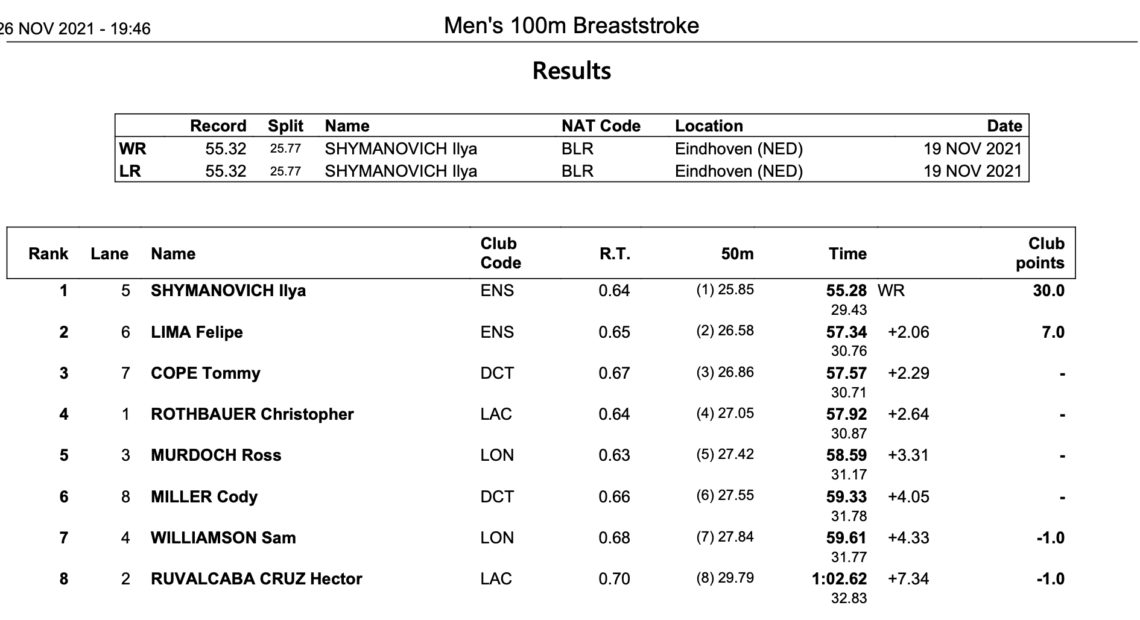 26 NOV 2021 - 19:46

Men's 100m Breaststroke

Results

| | Record | Split | Name | NAT Code | Location | Date |
|---|---|---|---|---|---|---|
| WR | 55.32 | 25.77 | SHYMANOVICH Ilya | BLR | Eindhoven (NED) | 19 NOV 2021 |
| LR | 55.32 | 25.77 | SHYMANOVICH Ilya | BLR | Eindhoven (NED) | 19 NOV 2021 |

| Rank | Lane | Name | Club Code | R.T. | 50m | Time | | Club points |
|---|---|---|---|---|---|---|---|---|
| 1 | 5 | SHYMANOVICH Ilya | ENS | 0.64 | (1) 25.85 | 55.28 29.43 | WR | 30.0 |
| 2 | 6 | LIMA Felipe | ENS | 0.65 | (2) 26.58 | 57.34 30.76 | +2.06 | 7.0 |
| 3 | 7 | COPE Tommy | DCT | 0.67 | (3) 26.86 | 57.57 30.71 | +2.29 | - |
| 4 | 1 | ROTHBAUER Christopher | LAC | 0.64 | (4) 27.05 | 57.92 30.87 | +2.64 | - |
| 5 | 3 | MURDOCH Ross | LON | 0.63 | (5) 27.42 | 58.59 31.17 | +3.31 | - |
| 6 | 8 | MILLER Cody | DCT | 0.66 | (6) 27.55 | 59.33 31.78 | +4.05 | - |
| 7 | 4 | WILLIAMSON Sam | LON | 0.68 | (7) 27.84 | 59.61 31.77 | +4.33 | -1.0 |
| 8 | 2 | RUVALCABA CRUZ Hector | LAC | 0.70 | (8) 29.79 | 1:02.62 32.83 | +7.34 | -1.0 |